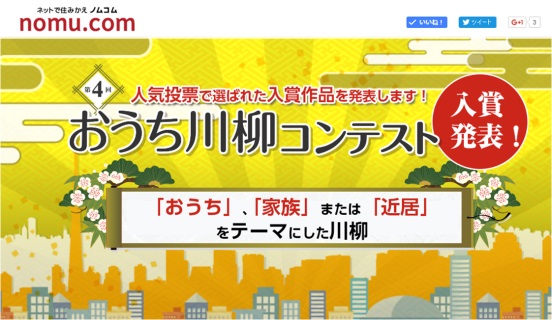 ネットで住みかえ ノムコム
nomu.com

いいね！ ツイート G+1 3

第4回

人気投票で選ばれた入賞作品を発表します！

おうち川柳コンテスト

入賞発表！

「おうち」、「家族」または「近居」をテーマにした川柳